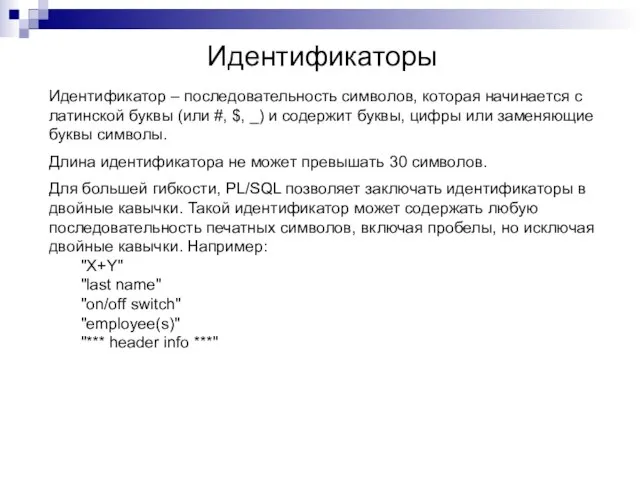 Идентификаторы

Идентификатор – последовательность символов, которая начинается с латинской буквы (или #, $, _) и содержит буквы, цифры или заменяющие буквы символы.

Длина идентификатора не может превышать 30 символов.

Для большей гибкости, PL/SQL позволяет заключать идентификаторы в двойные кавычки. Такой идентификатор может содержать любую последовательность печатных символов, включая пробелы, но исключая двойные кавычки. Например:
"X+Y"
"last name"
"on/off switch"
"employee(s)"
"*** header info ***"